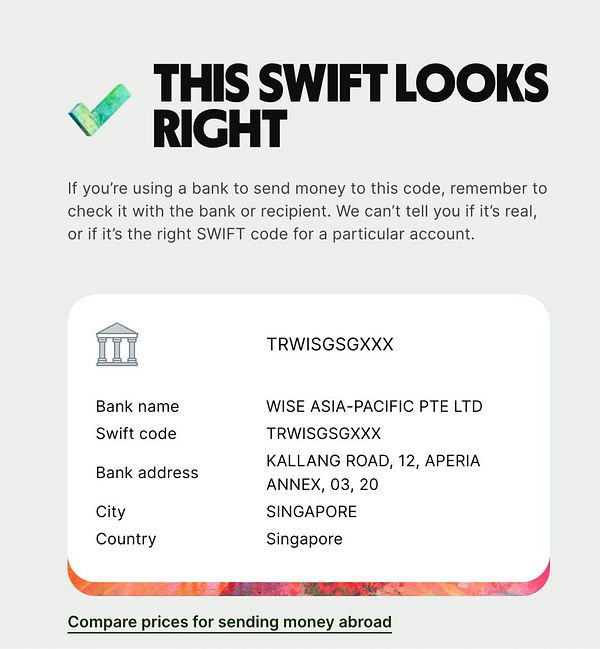 THIS SWIFT LOOKS RIGHT

If you're using a bank to send money to this code, remember to check it with the bank or recipient. We can't tell you if it's real, or if it's the right SWIFT code for a particular account.

TRWISGSGXXX

| | |
|---|---|
| Bank name | WISE ASIA-PACIFIC PTE LTD |
| Swift code | TRWISGSGXXX |
| Bank address | KALLANG ROAD, 12, APERIA ANNEX, 03, 20 |
| City | SINGAPORE |
| Country | Singapore |

Compare prices for sending money abroad